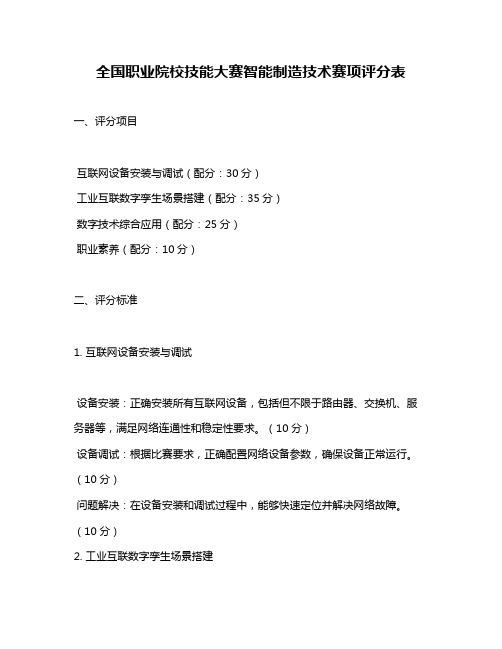 全国职业院校技能大赛智能制造技术赛项评分表

一、评分项目

互联网设备安装与调试（配分：30分）
工业互联数字孪生场景搭建（配分：35分）
数字技术综合应用（配分：25分）
职业素养（配分：10分）

二、评分标准

1. 互联网设备安装与调试

设备安装：正确安装所有互联网设备，包括但不限于路由器、交换机、服务器等，满足网络连通性和稳定性要求。（10分）
设备调试：根据比赛要求，正确配置网络设备参数，确保设备正常运行。（10分）
问题解决：在设备安装和调试过程中，能够快速定位并解决网络故障。（10分）
2. 工业互联数字孪生场景搭建